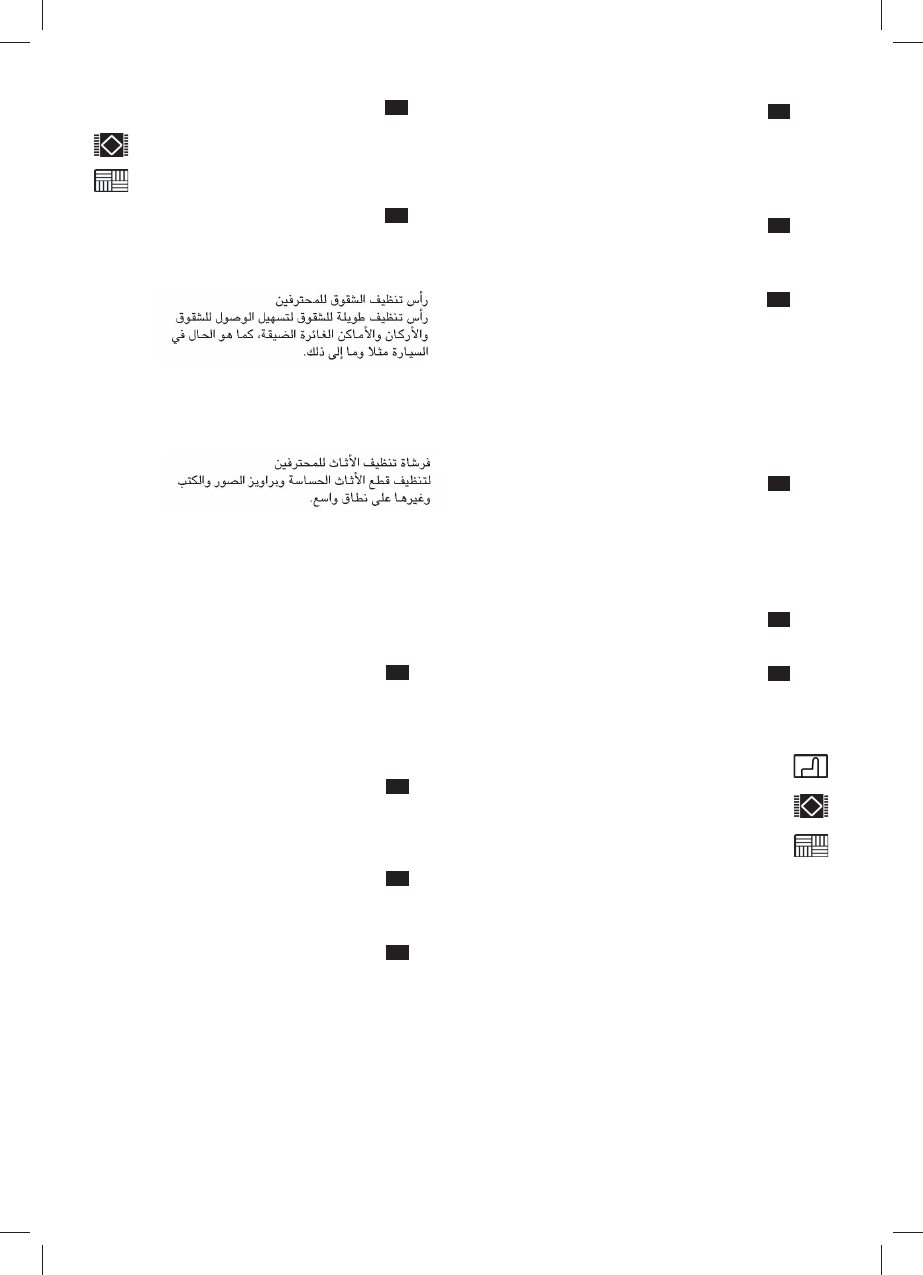 رأس تنظيف الشقوق للمحترفين
رأس تنظيف طويلة للشقوق لتسهيل الوصول للشقوق والأركان والأماكن الغائرة الضيقة، كما هو الحال في السيارة مثلا وما إلى ذلك.

فرشاة تنظيف الأثاث للمحترفين
لتنظيف قطع الأثاث الحساسة وبراويز الصور والكتب وغيرها على نطاق واسع.